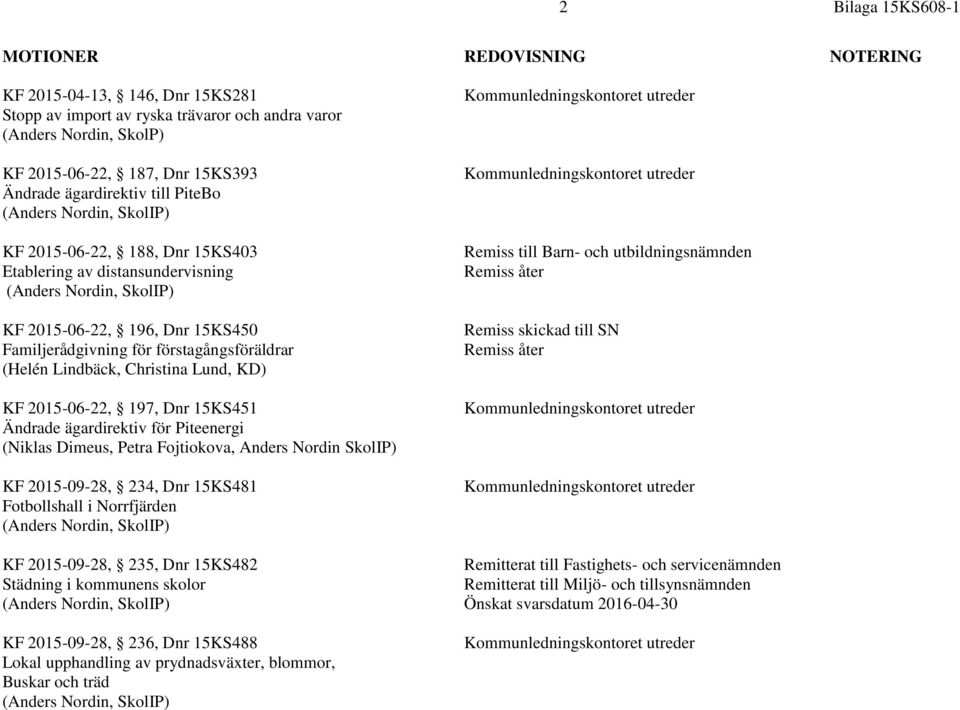 2 Bilaga 15KS608-1

| MOTIONER | REDOVISNING | NOTERING |
|---|---|---|
| KF 2015-04-13, § 146, Dnr 15KS281 Stopp av import av ryska trävaror och andra varor (Anders Nordin, SkolP) | Kommunledningskontoret utreder | |
| KF 2015-06-22, § 187, Dnr 15KS393 Ändrade ägardirektiv till PiteBo (Anders Nordin, SkolIP) | Kommunledningskontoret utreder | |
| KF 2015-06-22, § 188, Dnr 15KS403 Etablering av distansundervisning (Anders Nordin, SkolIP) | Remiss till Barn- och utbildningsnämnden Remiss åter | |
| KF 2015-06-22, § 196, Dnr 15KS450 Familjerådgivning för förstagångsföräldrar (Helén Lindbäck, Christina Lund, KD) | Remiss skickad till SN Remiss åter | |
| KF 2015-06-22, § 197, Dnr 15KS451 Ändrade ägardirektiv för Piteenergi (Niklas Dimeus, Petra Fojtiokova, Anders Nordin SkolIP) | Kommunledningskontoret utreder | |
| KF 2015-09-28, § 234, Dnr 15KS481 Fotbollshall i Norrfjärden (Anders Nordin, SkolIP) | Kommunledningskontoret utreder | |
| KF 2015-09-28, § 235, Dnr 15KS482 Städning i kommunens skolor (Anders Nordin, SkolIP) | Remitterat till Fastighets- och servicenämnden Remitterat till Miljö- och tillsynsnämnden Önskat svarsdatum 2016-04-30 | |
| KF 2015-09-28, § 236, Dnr 15KS488 Lokal upphandling av prydnadsväxter, blommor, Buskar och träd (Anders Nordin, SkolIP) | Kommunledningskontoret utreder | |